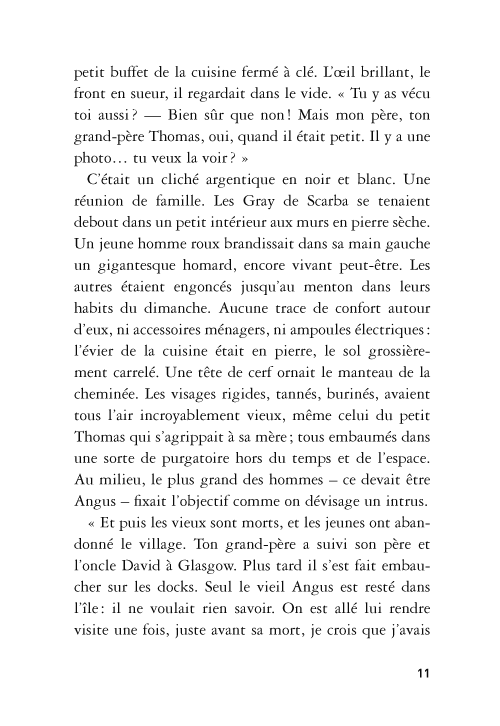 petit buffet de la cuisine fermé à clé. L'œil brillant, le front en sueur, il regardait dans le vide. « Tu y as vécu toi aussi ? — Bien sûr que non ! Mais mon père, ton grand-père Thomas, oui, quand il était petit. Il y a une photo… tu veux la voir ? »

C'était un cliché argentique en noir et blanc. Une réunion de famille. Les Gray de Scarba se tenaient debout dans un petit intérieur aux murs en pierre sèche. Un jeune homme roux brandissait dans sa main gauche un gigantesque homard, encore vivant peut-être. Les autres étaient engoncés jusqu'au menton dans leurs habits du dimanche. Aucune trace de confort autour d'eux, ni accessoires ménagers, ni ampoules électriques : l'évier de la cuisine était en pierre, le sol grossièrement carrelé. Une tête de cerf ornait le manteau de la cheminée. Les visages rigides, tannés, burinés, avaient tous l'air incroyablement vieux, même celui du petit Thomas qui s'agrippait à sa mère ; tous embaumés dans une sorte de purgatoire hors du temps et de l'espace. Au milieu, le plus grand des hommes – ce devait être Angus – fixait l'objectif comme on dévisage un intrus.

« Et puis les vieux sont morts, et les jeunes ont abandonné le village. Ton grand-père a suivi son père et l'oncle David à Glasgow. Plus tard il s'est fait embaucher sur les docks. Seul le vieil Angus est resté dans l'île : il ne voulait rien savoir. On est allé lui rendre visite une fois, juste avant sa mort, je crois que j'avais

11